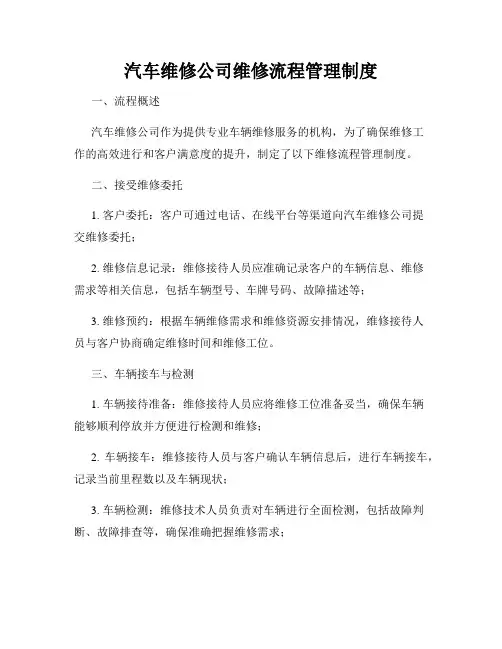 汽车维修公司维修流程管理制度

一、流程概述

汽车维修公司作为提供专业车辆维修服务的机构，为了确保维修工作的高效进行和客户满意度的提升，制定了以下维修流程管理制度。

二、接受维修委托

1. 客户委托：客户可通过电话、在线平台等渠道向汽车维修公司提交维修委托；

2. 维修信息记录：维修接待人员应准确记录客户的车辆信息、维修需求等相关信息，包括车辆型号、车牌号码、故障描述等；

3. 维修预约：根据车辆维修需求和维修资源安排情况，维修接待人员与客户协商确定维修时间和维修工位。

三、车辆接车与检测

1. 车辆接待准备：维修接待人员应将维修工位准备妥当，确保车辆能够顺利停放并方便进行检测和维修；

2. 车辆接车：维修接待人员与客户确认车辆信息后，进行车辆接车，记录当前里程数以及车辆现状；

3. 车辆检测：维修技术人员负责对车辆进行全面检测，包括故障判断、故障排查等，确保准确把握维修需求；